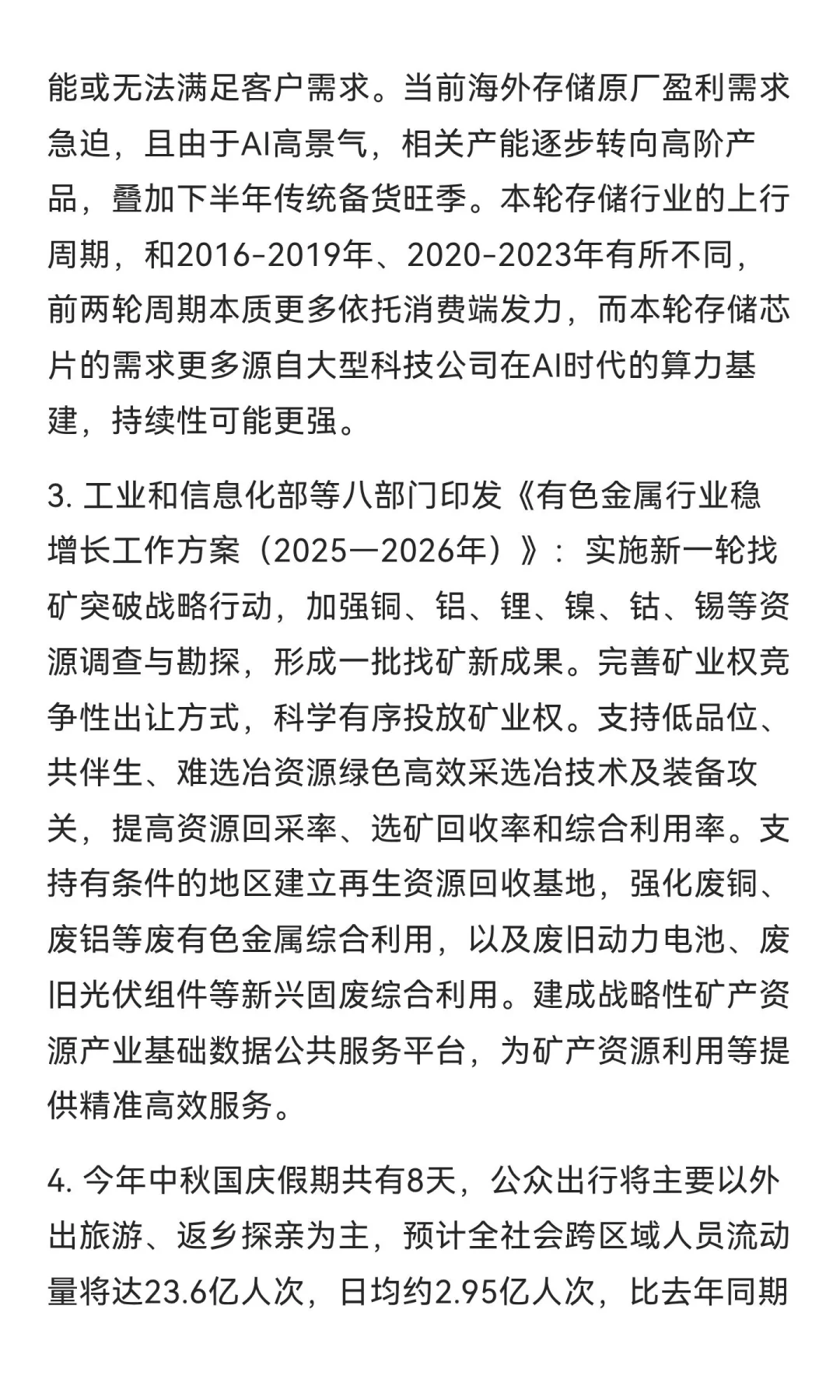 能或无法满足客户需求。当前海外存储原厂盈利需求急迫，且由于AI高景气，相关产能逐步转向高阶产品，叠加下半年传统备货旺季。本轮存储行业的上行周期，和2016-2019年、2020-2023年有所不同，前两轮周期本质更多依托消费端发力，而本轮存储芯片的需求更多源自大型科技公司在AI时代的算力基建，持续性可能更强。

3. 工业和信息化部等八部门印发《有色金属行业稳增长工作方案（2025—2026年）》：实施新一轮找矿突破战略行动，加强铜、铝、锂、镍、钴、锡等资源调查与勘探，形成一批找矿新成果。完善矿业权竞争性出让方式，科学有序投放矿业权。支持低品位、共伴生、难选冶资源绿色高效采选冶技术及装备攻关，提高资源回采率、选矿回收率和综合利用率。支持有条件的地区建立再生资源回收基地，强化废铜、废铝等废有色金属综合利用，以及废旧动力电池、废旧光伏组件等新兴固废综合利用。建成战略性矿产资源产业基础数据公共服务平台，为矿产资源利用等提供精准高效服务。

4. 今年中秋国庆假期共有8天，公众出行将主要以外出旅游、返乡探亲为主，预计全社会跨区域人员流动量将达23.6亿人次，日均约2.95亿人次，比去年同期